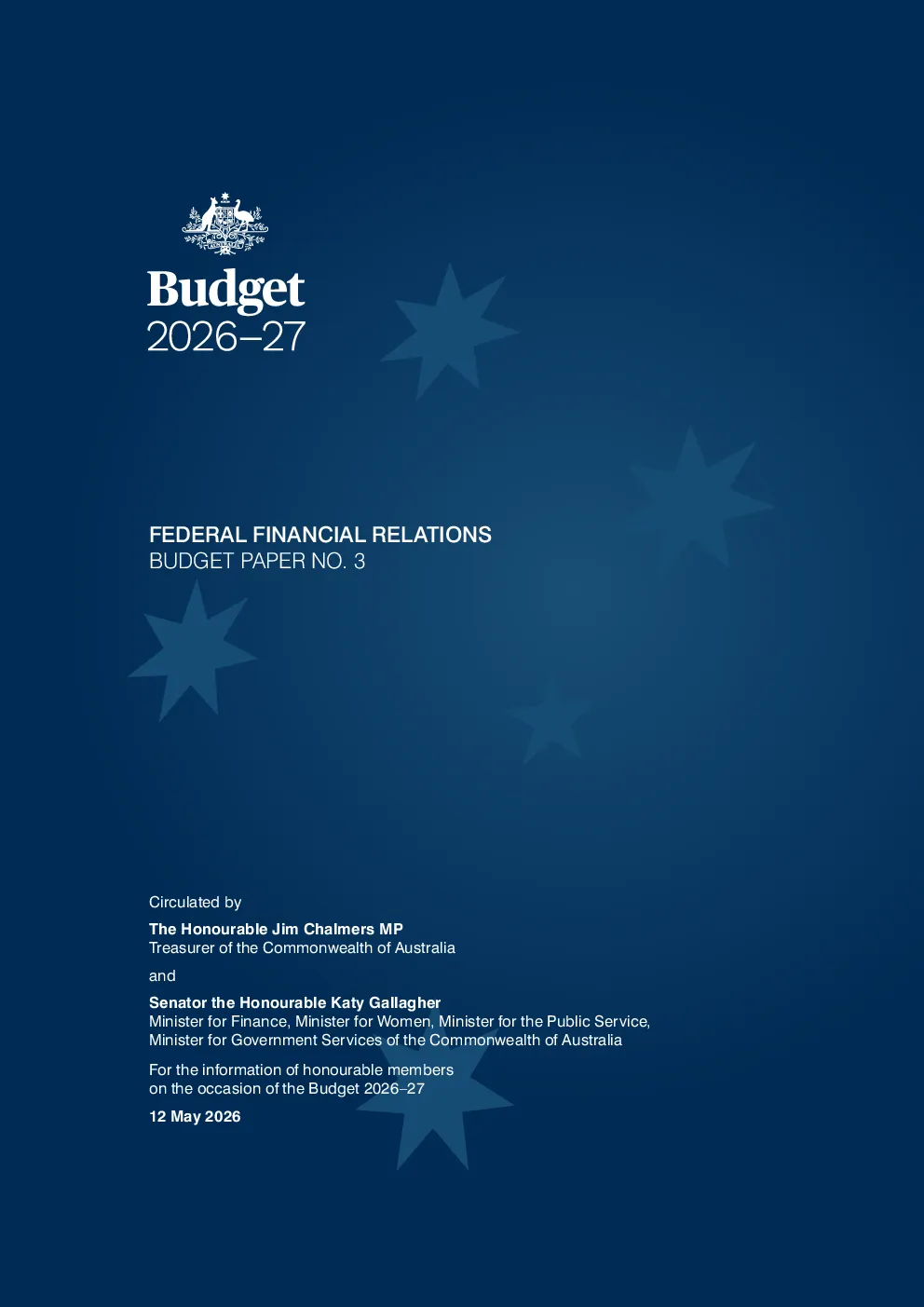 Budget
2026–27

FEDERAL FINANCIAL RELATIONS
BUDGET PAPER NO. 3

Circulated by

The Honourable Jim Chalmers MP
Treasurer of the Commonwealth of Australia

and

Senator the Honourable Katy Gallagher
Minister for Finance, Minister for Women, Minister for the Public Service, Minister for Government Services of the Commonwealth of Australia

For the information of honourable members on the occasion of the Budget 2026–27

12 May 2026